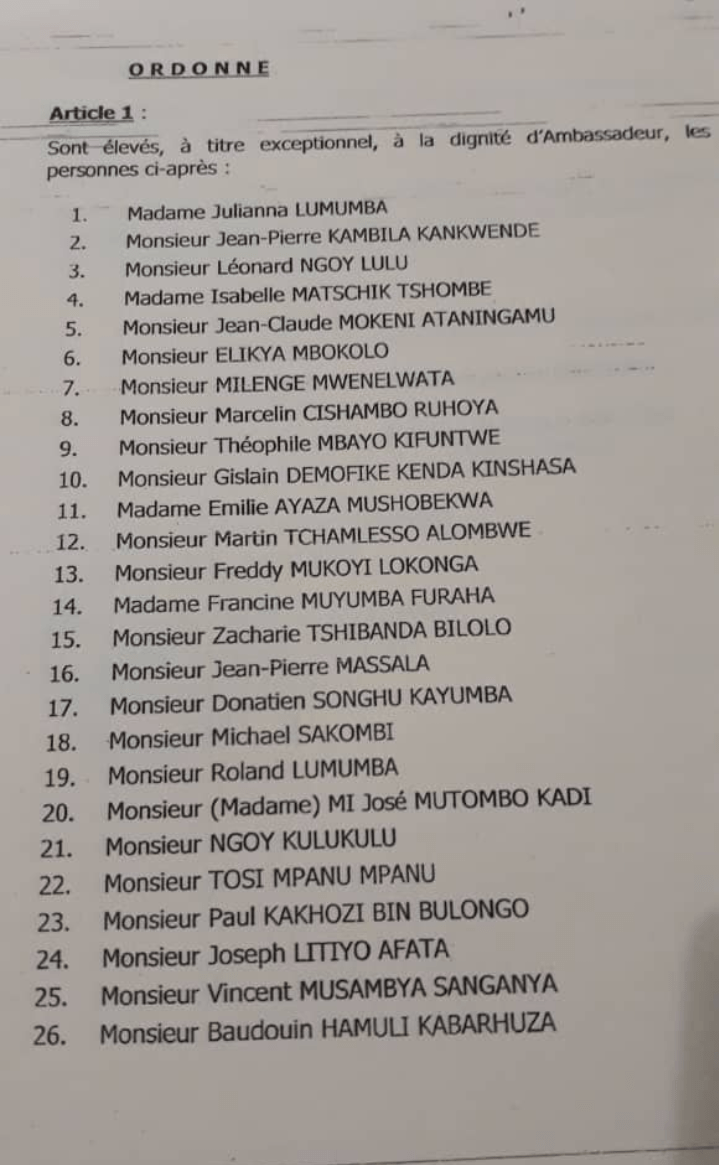 ORDONNE

Article 1 :

Sont élevés, à titre exceptionnel, à la dignité d'Ambassadeur, les personnes ci-après :

1. Madame Julianna LUMUMBA
2. Monsieur Jean-Pierre KAMBILA KANKWENDE
3. Monsieur Léonard NGOY LULU
4. Madame Isabelle MATSCHIK TSHOMBE
5. Monsieur Jean-Claude MOKENI ATANINGAMU
6. Monsieur ELIKYA MBOKOLO
7. Monsieur MILENGE MWENELWATA
8. Monsieur Marcelin CISHAMBO RUHOYA
9. Monsieur Théophile MBAYO KIFUNTWE
10. Monsieur Gislain DEMOFIKE KENDA KINSHASA
11. Madame Emilie AYAZA MUSHOBEKWA
12. Monsieur Martin TCHAMLESSO ALOMBWE
13. Monsieur Freddy MUKOYI LOKONGA
14. Madame Francine MUYUMBA FURAHA
15. Monsieur Zacharie TSHIBANDA BILOLO
16. Monsieur Jean-Pierre MASSALA
17. Monsieur Donatien SONGHU KAYUMBA
18. Monsieur Michael SAKOMBI
19. Monsieur Roland LUMUMBA
20. Monsieur (Madame) MI José MUTOMBO KADI
21. Monsieur NGOY KULUKULU
22. Monsieur TOSI MPANU MPANU
23. Monsieur Paul KAKHOZI BIN BULONGO
24. Monsieur Joseph LITIYO AFATA
25. Monsieur Vincent MUSAMBYA SANGANYA
26. Monsieur Baudouin HAMULI KABARHUZA